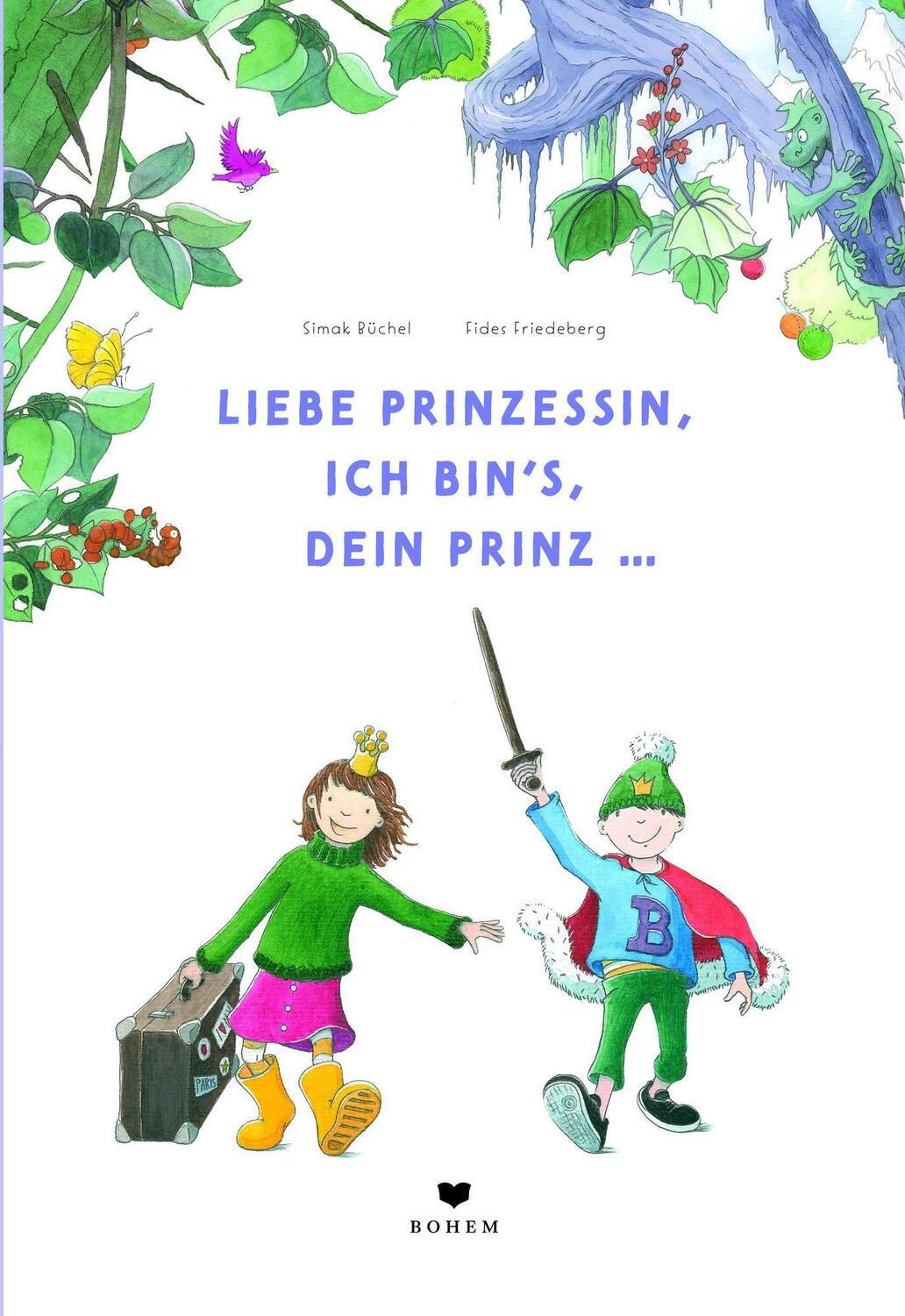 Simak Büchel Fides Friedeberg

LIEBE PRINZESSIN, ICH BIN'S, DEIN PRINZ ...

B

PARIS

BOHEM